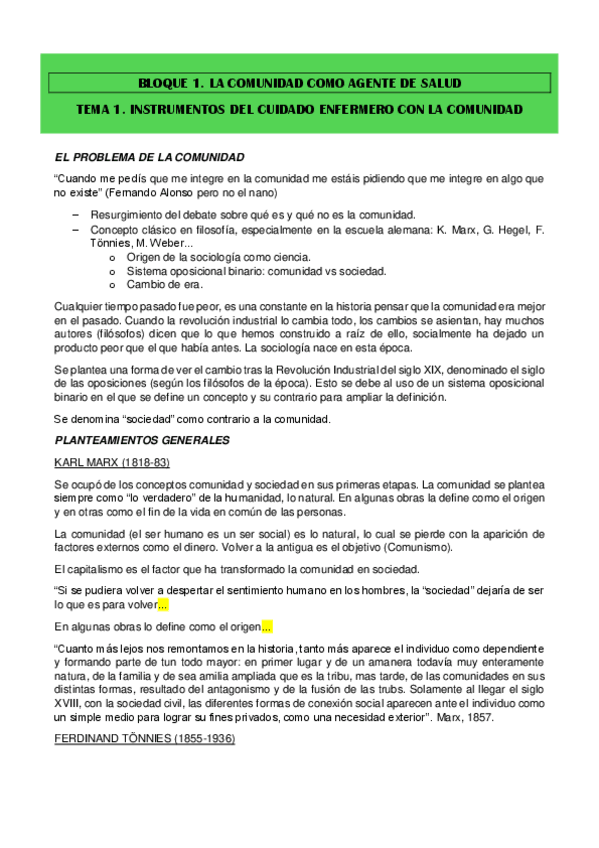 BLOQUE 1. LA COMUNIDAD COMO AGENTE DE SALUD

TEMA 1. INSTRUMENTOS DEL CUIDADO ENFERMERO CON LA COMUNIDAD

EL PROBLEMA DE LA COMUNIDAD

“Cuando me pedís que me integre en la comunidad me estáis pidiendo que me integre en algo que no existe” (Fernando Alonso pero no el nano)

– Resurgimiento del debate sobre qué es y qué no es la comunidad.
– Concepto clásico en filosofía, especialmente en la escuela alemana: K. Marx, G. Hegel, F. Tönnies, M. Weber...
  o Origen de la sociología como ciencia.
  o Sistema oposicional binario: comunidad vs sociedad.
  o Cambio de era.

Cualquier tiempo pasado fue peor, es una constante en la historia pensar que la comunidad era mejor en el pasado. Cuando la revolución industrial lo cambia todo, los cambios se asientan, hay muchos autores (filósofos) dicen que lo que hemos construido a raíz de ello, socialmente ha dejado un producto peor que el que había antes. La sociología nace en esta época.

Se plantea una forma de ver el cambio tras la Revolución Industrial del siglo XIX, denominado el siglo de las oposiciones (según los filósofos de la época). Esto se debe al uso de un sistema oposicional binario en el que se define un concepto y su contrario para ampliar la definición.

Se denomina “sociedad” como contrario a la comunidad.

PLANTEAMIENTOS GENERALES

KARL MARX (1818-83)

Se ocupó de los conceptos comunidad y sociedad en sus primeras etapas. La comunidad se plantea siempre como “lo verdadero” de la humanidad, lo natural. En algunas obras la define como el origen y en otras como el fin de la vida en común de las personas.

La comunidad (el ser humano es un ser social) es lo natural, lo cual se pierde con la aparición de factores externos como el dinero. Volver a la antigua es el objetivo (Comunismo).

El capitalismo es el factor que ha transformado la comunidad en sociedad.

“Si se pudiera volver a despertar el sentimiento humano en los hombres, la “sociedad” dejaría de ser lo que es para volver...

En algunas obras lo define como el origen...

“Cuanto más lejos nos remontamos en la historia, tanto más aparece el individuo como dependiente y formando parte de tun todo mayor: en primer lugar y de un amanera todavía muy enteramente natura, de la familia y de sea amilia ampliada que es la tribu, mas tarde, de las comunidades en sus distintas formas, resultado del antagonismo y de la fusión de las trubs. Solamente al llegar el siglo XVIII, con la sociedad civil, las diferentes formas de conexión social aparecen ante el individuo como un simple medio para lograr su fines privados, como una necesidad exterior”. Marx, 1857.

FERDINAND TÖNNIES (1855-1936)